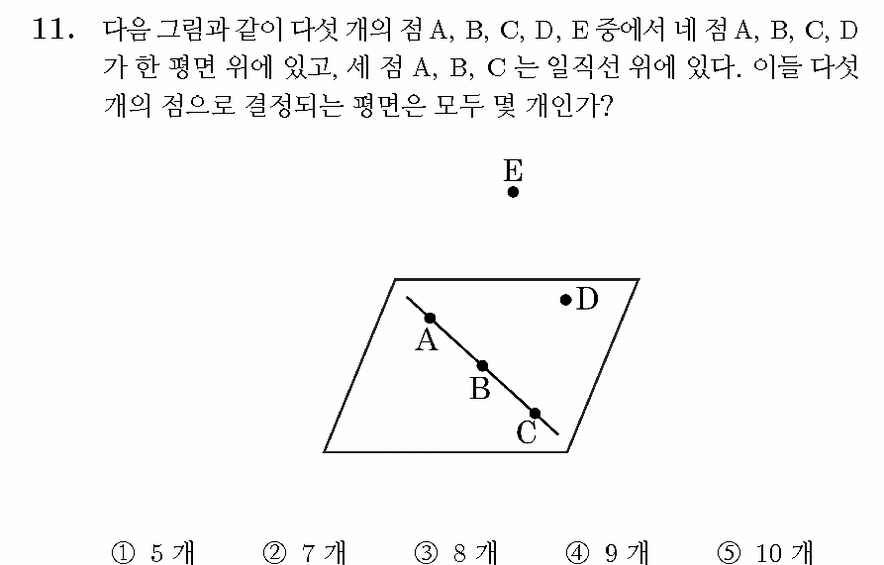 11. 다음 그림과 같이 다섯 개의 점 A, B, C, D, E 중에서 네 점 A, B, C, D 가 한 평면 위에 있고, 세 점 A, B, C 는 일직선 위에 있다. 이들 다섯 개의 점으로 결정되는 평면은 모두 몇 개인가?

E
D
A
B
C

① 5 개 ② 7 개 ③ 8 개 ④ 9 개 ⑤ 10 개